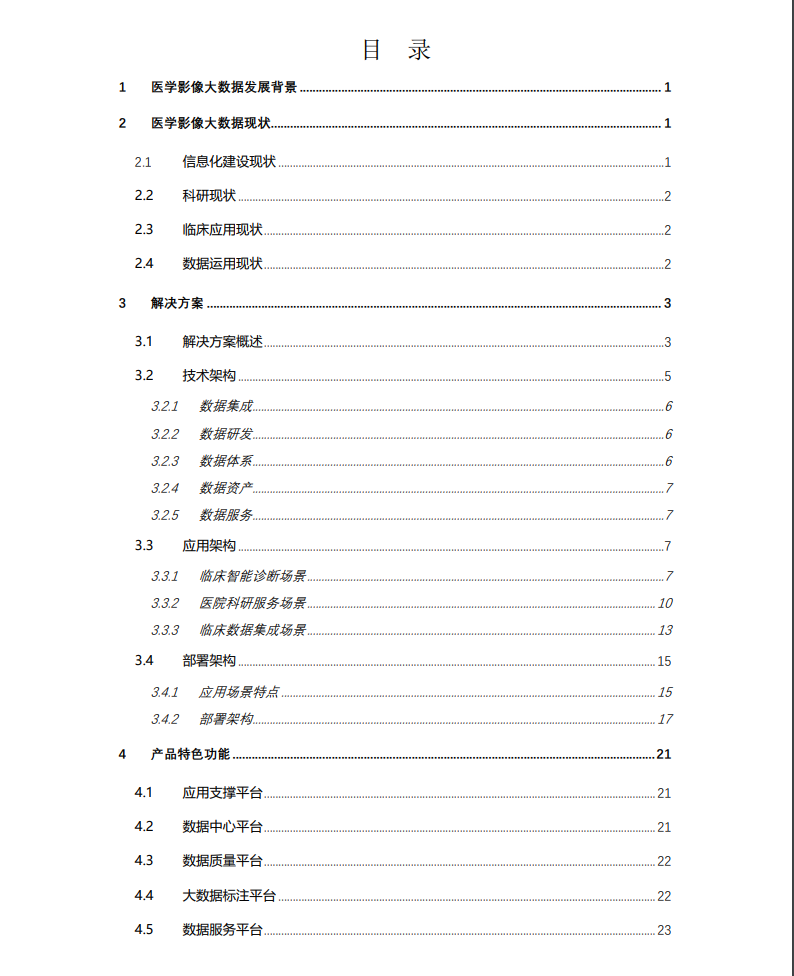 目　录

1　医学影像大数据发展背景 ........ 1

2　医学影像大数据现状 ........ 1

2.1　信息化建设现状 ........ 1

2.2　科研现状 ........ 2

2.3　临床应用现状 ........ 2

2.4　数据运用现状 ........ 2

3　解决方案 ........ 3

3.1　解决方案概述 ........ 3

3.2　技术架构 ........ 5

3.2.1　数据集成 ........ 6

3.2.2　数据研发 ........ 6

3.2.3　数据体系 ........ 6

3.2.4　数据资产 ........ 7

3.2.5　数据服务 ........ 7

3.3　应用架构 ........ 7

3.3.1　临床智能诊断场景 ........ 7

3.3.2　医院科研服务场景 ........ 10

3.3.3　临床数据集成场景 ........ 13

3.4　部署架构 ........ 15

3.4.1　应用场景特点 ........ 15

3.4.2　部署架构 ........ 17

4　产品特色功能 ........ 21

4.1　应用支撑平台 ........ 21

4.2　数据中心平台 ........ 21

4.3　数据质量平台 ........ 22

4.4　大数据标注平台 ........ 22

4.5　数据服务平台 ........ 23